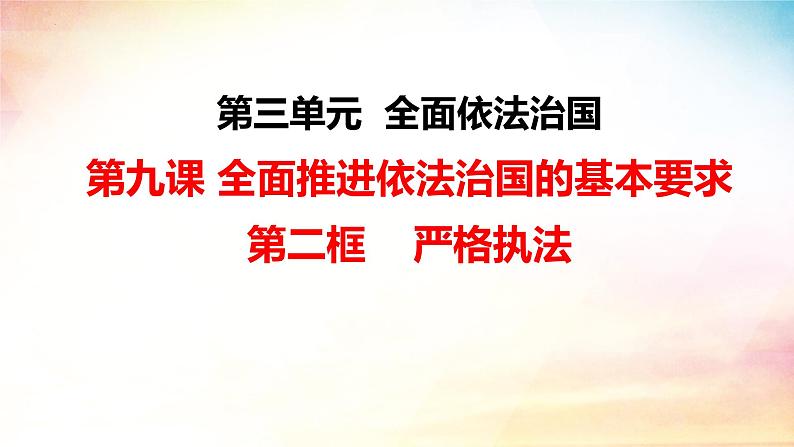 第三单元 全面依法治国

第九课 全面推进依法治国的基本要求

第二框 严格执法